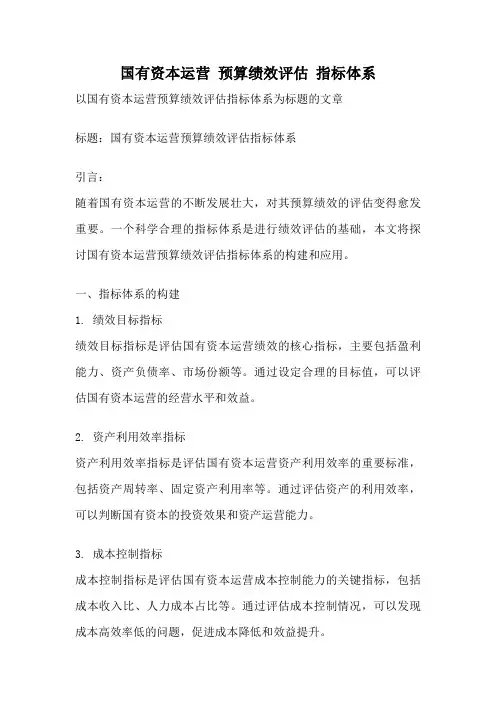 国有资本运营 预算绩效评估 指标体系

以国有资本运营预算绩效评估指标体系为标题的文章

标题：国有资本运营预算绩效评估指标体系

引言：

随着国有资本运营的不断发展壮大，对其预算绩效的评估变得愈发重要。一个科学合理的指标体系是进行绩效评估的基础，本文将探讨国有资本运营预算绩效评估指标体系的构建和应用。

一、指标体系的构建

1. 绩效目标指标

绩效目标指标是评估国有资本运营绩效的核心指标，主要包括盈利能力、资产负债率、市场份额等。通过设定合理的目标值，可以评估国有资本运营的经营水平和效益。

2. 资产利用效率指标

资产利用效率指标是评估国有资本运营资产利用效率的重要标准，包括资产周转率、固定资产利用率等。通过评估资产的利用效率，可以判断国有资本的投资效果和资产运营能力。

3. 成本控制指标

成本控制指标是评估国有资本运营成本控制能力的关键指标，包括成本收入比、人力成本占比等。通过评估成本控制情况，可以发现成本高效率低的问题，促进成本降低和效益提升。